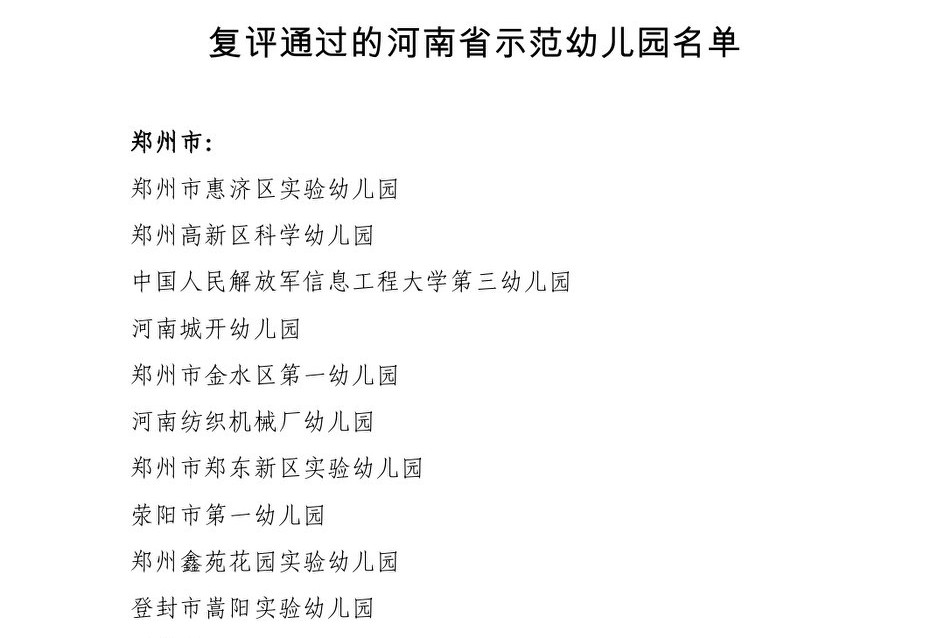 复评通过的河南省示范幼儿园名单

郑州市:

郑州市惠济区实验幼儿园

郑州高新区科学幼儿园

中国人民解放军信息工程大学第三幼儿园

河南城开幼儿园

郑州市金水区第一幼儿园

河南纺织机械厂幼儿园

郑州市郑东新区实验幼儿园

荥阳市第一幼儿园

郑州鑫苑花园实验幼儿园

登封市嵩阳实验幼儿园